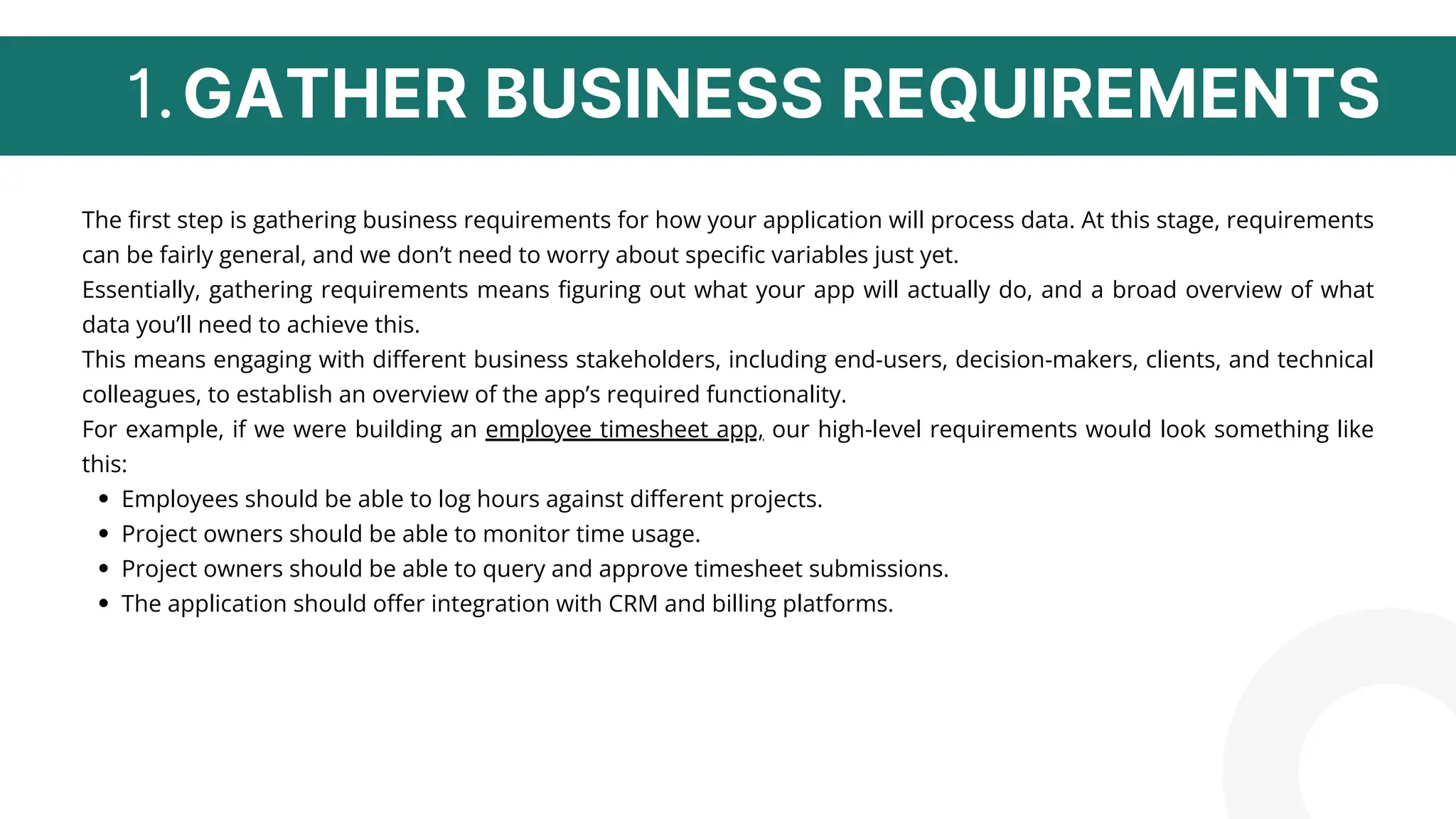 1. GATHER BUSINESS REQUIREMENTS

The first step is gathering business requirements for how your application will process data. At this stage, requirements can be fairly general, and we don't need to worry about specific variables just yet.

Essentially, gathering requirements means figuring out what your app will actually do, and a broad overview of what data you'll need to achieve this.

This means engaging with different business stakeholders, including end-users, decision-makers, clients, and technical colleagues, to establish an overview of the app's required functionality.

For example, if we were building an employee timesheet app, our high-level requirements would look something like this:

• Employees should be able to log hours against different projects.
• Project owners should be able to monitor time usage.
• Project owners should be able to query and approve timesheet submissions.
• The application should offer integration with CRM and billing platforms.